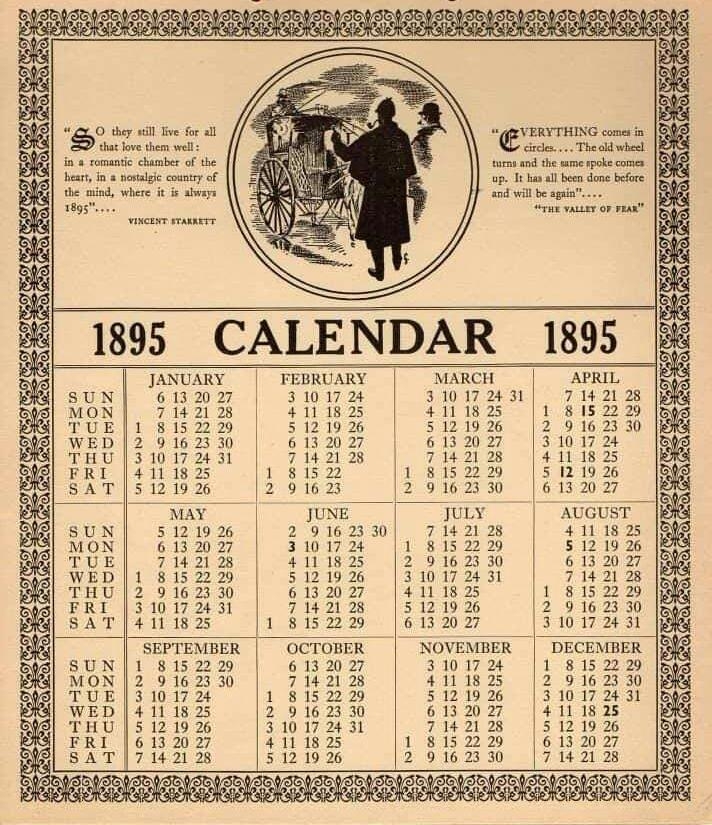 "SO they still live for all that love them well: in a romantic chamber of the heart, in a nostalgic country of the mind, where it is always 1895"....
VINCENT STARRETT

"EVERYTHING comes in circles.... The old wheel turns and the same spoke comes up. It has all been done before and will be again"....
"THE VALLEY OF FEAR"

1895 CALENDAR 1895

| | JANUARY | FEBRUARY | MARCH | APRIL |
|---|---|---|---|---|
| SUN | 6 13 20 27 | 3 10 17 24 | 3 10 17 24 31 | 7 14 21 28 |
| MON | 7 14 21 28 | 4 11 18 25 | 4 11 18 25 | 1 8 15 22 29 |
| TUE | 1 8 15 22 29 | 5 12 19 26 | 5 12 19 26 | 2 9 16 23 30 |
| WED | 2 9 16 23 30 | 6 13 20 27 | 6 13 20 27 | 3 10 17 24 |
| THU | 3 10 17 24 31 | 7 14 21 28 | 7 14 21 28 | 4 11 18 25 |
| FRI | 4 11 18 25 | 1 8 15 22 | 1 8 15 22 29 | 5 12 19 26 |
| SAT | 5 12 19 26 | 2 9 16 23 | 2 9 16 23 30 | 6 13 20 27 |

| | MAY | JUNE | JULY | AUGUST |
|---|---|---|---|---|
| SUN | 5 12 19 26 | 2 9 16 23 30 | 7 14 21 28 | 4 11 18 25 |
| MON | 6 13 20 27 | 3 10 17 24 | 1 8 15 22 29 | 5 12 19 26 |
| TUE | 7 14 21 28 | 4 11 18 25 | 2 9 16 23 30 | 6 13 20 27 |
| WED | 1 8 15 22 29 | 5 12 19 26 | 3 10 17 24 31 | 7 14 21 28 |
| THU | 2 9 16 23 30 | 6 13 20 27 | 4 11 18 25 | 1 8 15 22 29 |
| FRI | 3 10 17 24 31 | 7 14 21 28 | 5 12 19 26 | 2 9 16 23 30 |
| SAT | 4 11 18 25 | 1 8 15 22 29 | 6 13 20 27 | 3 10 17 24 31 |

| | SEPTEMBER | OCTOBER | NOVEMBER | DECEMBER |
|---|---|---|---|---|
| SUN | 1 8 15 22 29 | 6 13 20 27 | 3 10 17 24 | 1 8 15 22 29 |
| MON | 2 9 16 23 30 | 7 14 21 28 | 4 11 18 25 | 2 9 16 23 30 |
| TUE | 3 10 17 24 | 1 8 15 22 29 | 5 12 19 26 | 3 10 17 24 31 |
| WED | 4 11 18 25 | 2 9 16 23 30 | 6 13 20 27 | 4 11 18 25 |
| THU | 5 12 19 26 | 3 10 17 24 31 | 7 14 21 28 | 5 12 19 26 |
| FRI | 6 13 20 27 | 4 11 18 25 | 1 8 15 22 29 | 6 13 20 27 |
| SAT | 7 14 21 28 | 5 12 19 26 | 2 9 16 23 30 | 7 14 21 28 |